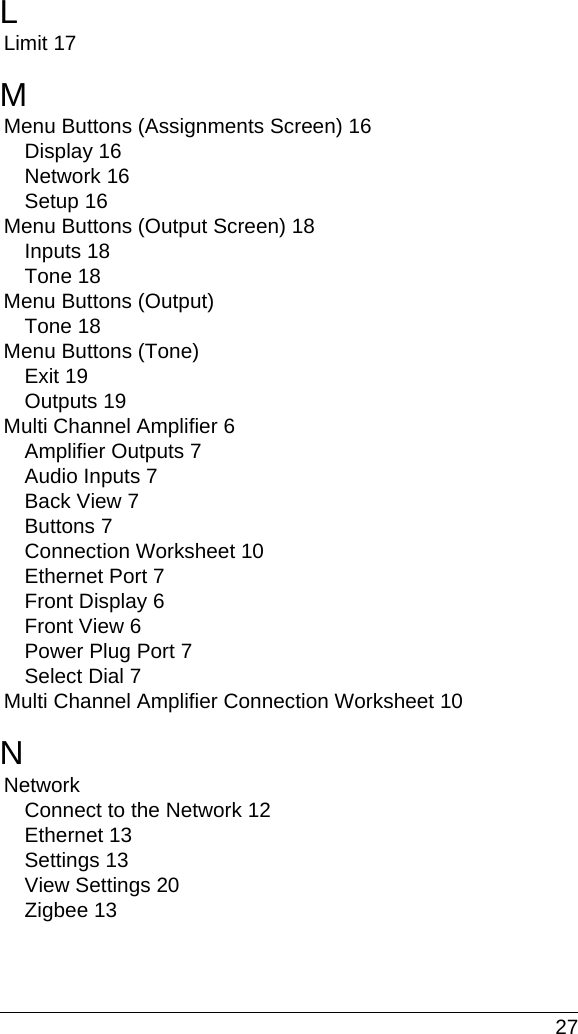 L
Limit 17

M
Menu Buttons (Assignments Screen) 16
Display 16
Network 16
Setup 16
Menu Buttons (Output Screen) 18
Inputs 18
Tone 18
Menu Buttons (Output)
Tone 18
Menu Buttons (Tone)
Exit 19
Outputs 19
Multi Channel Amplifier 6
Amplifier Outputs 7
Audio Inputs 7
Back View 7
Buttons 7
Connection Worksheet 10
Ethernet Port 7
Front Display 6
Front View 6
Power Plug Port 7
Select Dial 7
Multi Channel Amplifier Connection Worksheet 10

N
Network
Connect to the Network 12
Ethernet 13
Settings 13
View Settings 20
Zigbee 13

27